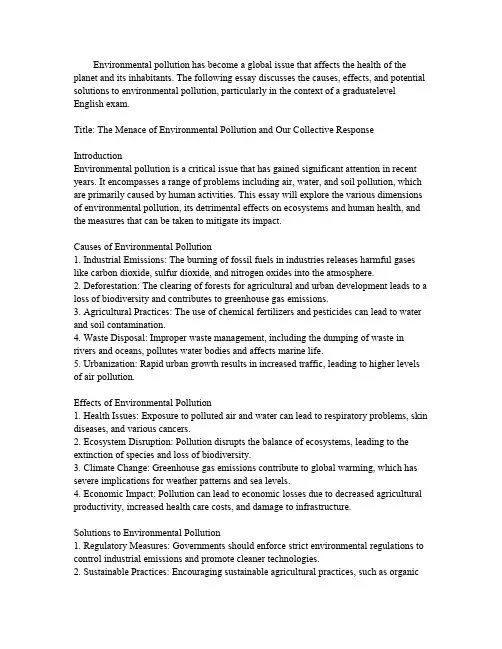 Environmental pollution has become a global issue that affects the health of the planet and its inhabitants. The following essay discusses the causes, effects, and potential solutions to environmental pollution, particularly in the context of a graduatelevel English exam.

Title: The Menace of Environmental Pollution and Our Collective Response

Introduction
Environmental pollution is a critical issue that has gained significant attention in recent years. It encompasses a range of problems including air, water, and soil pollution, which are primarily caused by human activities. This essay will explore the various dimensions of environmental pollution, its detrimental effects on ecosystems and human health, and the measures that can be taken to mitigate its impact.

Causes of Environmental Pollution
1. Industrial Emissions: The burning of fossil fuels in industries releases harmful gases like carbon dioxide, sulfur dioxide, and nitrogen oxides into the atmosphere.
2. Deforestation: The clearing of forests for agricultural and urban development leads to a loss of biodiversity and contributes to greenhouse gas emissions.
3. Agricultural Practices: The use of chemical fertilizers and pesticides can lead to water and soil contamination.
4. Waste Disposal: Improper waste management, including the dumping of waste in rivers and oceans, pollutes water bodies and affects marine life.
5. Urbanization: Rapid urban growth results in increased traffic, leading to higher levels of air pollution.

Effects of Environmental Pollution
1. Health Issues: Exposure to polluted air and water can lead to respiratory problems, skin diseases, and various cancers.
2. Ecosystem Disruption: Pollution disrupts the balance of ecosystems, leading to the extinction of species and loss of biodiversity.
3. Climate Change: Greenhouse gas emissions contribute to global warming, which has severe implications for weather patterns and sea levels.
4. Economic Impact: Pollution can lead to economic losses due to decreased agricultural productivity, increased health care costs, and damage to infrastructure.

Solutions to Environmental Pollution
1. Regulatory Measures: Governments should enforce strict environmental regulations to control industrial emissions and promote cleaner technologies.
2. Sustainable Practices: Encouraging sustainable agricultural practices, such as organic